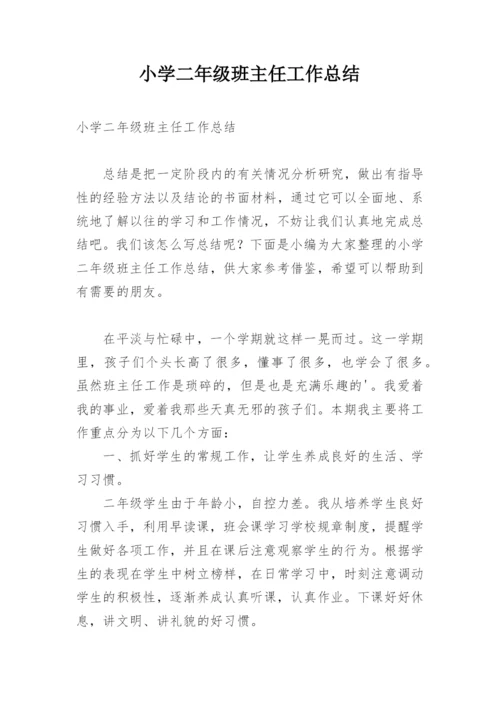 小学二年级班主任工作总结

小学二年级班主任工作总结

总结是把一定阶段内的有关情况分析研究，做出有指导性的经验方法以及结论的书面材料，通过它可以全面地、系统地了解以往的学习和工作情况，不妨让我们认真地完成总结吧。我们该怎么写总结呢？下面是小编为大家整理的小学二年级班主任工作总结，供大家参考借鉴，希望可以帮助到有需要的朋友。

在平淡与忙碌中，一个学期就这样一晃而过。这一学期里，孩子们个头长高了很多，懂事了很多，也学会了很多。虽然班主任工作是琐碎的，但是也是充满乐趣的'。我爱着我的事业，爱着我那些天真无邪的孩子们。本期我主要将工作重点分为以下几个方面：

一、抓好学生的常规工作，让学生养成良好的生活、学习习惯。

二年级学生由于年龄小，自控力差。我从培养学生良好习惯入手，利用早读课，班会课学习学校规章制度，提醒学生做好各项工作，并且在课后注意观察学生的行为。根据学生的表现在学生中树立榜样，在日常学习中，时刻注意调动学生的积极性，逐渐养成认真听课，认真作业。下课好好休息，讲文明、讲礼貌的好习惯。